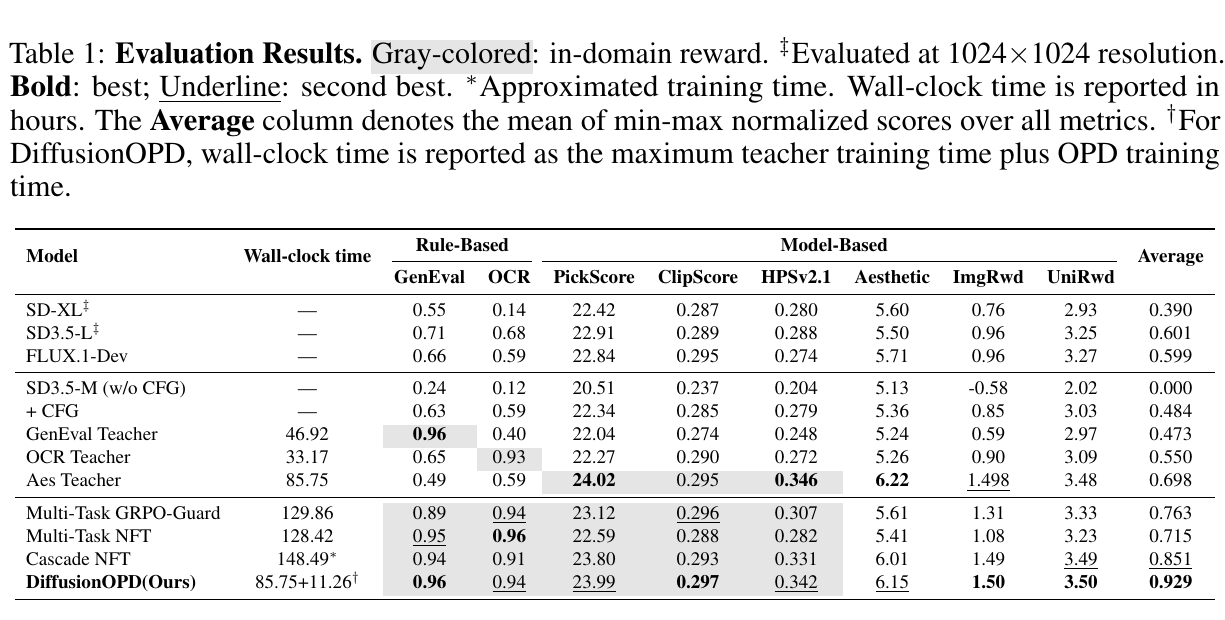 Table 1: Evaluation Results. Gray-colored: in-domain reward. $^{‡}$Evaluated at 1024×1024 resolution. Bold: best; Underline: second best. $^{*}$Approximated training time. Wall-clock time is reported in hours. The Average column denotes the mean of min-max normalized scores over all metrics. $^{†}$For DiffusionOPD, wall-clock time is reported as the maximum teacher training time plus OPD training time.

| Model | Wall-clock time | Rule-Based |  | Model-Based |  |  |  |  |  | Average |
|---|---|---|---|---|---|---|---|---|---|---|
|  |  | GenEval | OCR | PickScore | ClipScore | HPSv2.1 | Aesthetic | ImgRwd | UniRwd |  |
| SD-XL$^{‡}$ | — | 0.55 | 0.14 | 22.42 | 0.287 | 0.280 | 5.60 | 0.76 | 2.93 | 0.390 |
| SD3.5-L$^{‡}$ | — | 0.71 | 0.68 | 22.91 | 0.289 | 0.288 | 5.50 | 0.96 | 3.25 | 0.601 |
| FLUX.1-Dev | — | 0.66 | 0.59 | 22.84 | 0.295 | 0.274 | 5.71 | 0.96 | 3.27 | 0.599 |
| SD3.5-M (w/o CFG) | — | 0.24 | 0.12 | 20.51 | 0.237 | 0.204 | 5.13 | -0.58 | 2.02 | 0.000 |
| + CFG | — | 0.63 | 0.59 | 22.34 | 0.285 | 0.279 | 5.36 | 0.85 | 3.03 | 0.484 |
| GenEval Teacher | 46.92 | 0.96 | 0.40 | 22.04 | 0.274 | 0.248 | 5.24 | 0.59 | 2.97 | 0.473 |
| OCR Teacher | 33.17 | 0.65 | 0.93 | 22.27 | 0.290 | 0.272 | 5.26 | 0.90 | 3.09 | 0.550 |
| Aes Teacher | 85.75 | 0.49 | 0.59 | 24.02 | 0.295 | 0.346 | 6.22 | 1.498 | 3.48 | 0.698 |
| Multi-Task GRPO-Guard | 129.86 | 0.89 | 0.94 | 23.12 | 0.296 | 0.307 | 5.61 | 1.31 | 3.33 | 0.763 |
| Multi-Task NFT | 128.42 | 0.95 | 0.96 | 22.59 | 0.288 | 0.282 | 5.41 | 1.08 | 3.23 | 0.715 |
| Cascade NFT | 148.49$^{*}$ | 0.94 | 0.91 | 23.80 | 0.293 | 0.331 | 6.01 | 1.49 | 3.49 | 0.851 |
| DiffusionOPD(Ours) | 85.75+11.26$^{†}$ | 0.96 | 0.94 | 23.99 | 0.297 | 0.342 | 6.15 | 1.50 | 3.50 | 0.929 |